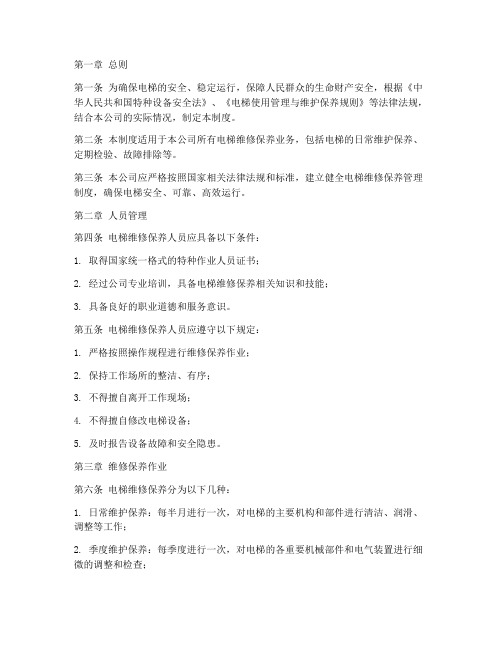 第一章 总则

第一条 为确保电梯的安全、稳定运行，保障人民群众的生命财产安全，根据《中华人民共和国特种设备安全法》、《电梯使用管理与维护保养规则》等法律法规，结合本公司的实际情况，制定本制度。

第二条 本制度适用于本公司所有电梯维修保养业务，包括电梯的日常维护保养、定期检验、故障排除等。

第三条 本公司应严格按照国家相关法律法规和标准，建立健全电梯维修保养管理制度，确保电梯安全、可靠、高效运行。

第二章 人员管理

第四条 电梯维修保养人员应具备以下条件：

1. 取得国家统一格式的特种作业人员证书；

2. 经过公司专业培训，具备电梯维修保养相关知识和技能；

3. 具备良好的职业道德和服务意识。

第五条 电梯维修保养人员应遵守以下规定：

1. 严格按照操作规程进行维修保养作业；

2. 保持工作场所的整洁、有序；

3. 不得擅自离开工作现场；

4. 不得擅自修改电梯设备；

5. 及时报告设备故障和安全隐患。

第三章 维修保养作业

第六条 电梯维修保养分为以下几种：

1. 日常维护保养：每半月进行一次，对电梯的主要机构和部件进行清洁、润滑、调整等工作；

2. 季度维护保养：每季度进行一次，对电梯的各重要机械部件和电气装置进行细微的调整和检查；